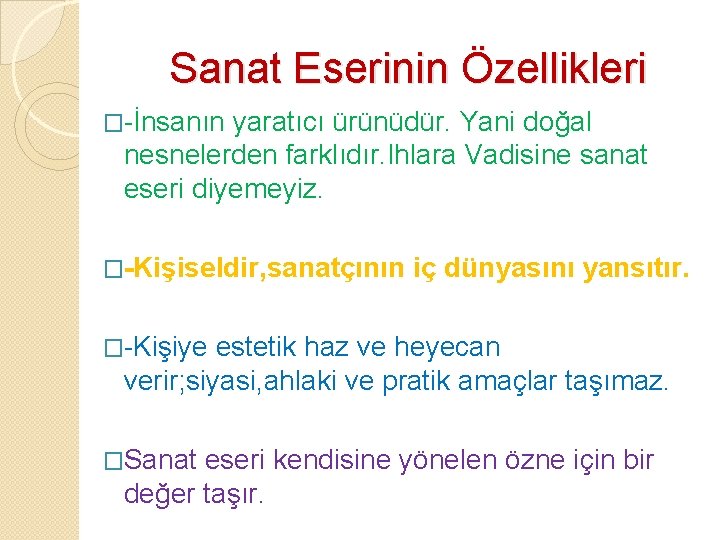 Sanat Eserinin Özellikleri

□-İnsanın yaratıcı ürünüdür. Yani doğal nesnelerden farklıdır.Ihlara Vadisine sanat eseri diyemeyiz.

□-Kişiseldir,sanatçının iç dünyasını yansıtır.

□-Kişiye estetik haz ve heyecan verir;siyasi,ahlaki ve pratik amaçlar taşımaz.

□Sanat eseri kendisine yönelen özne için bir değer taşır.